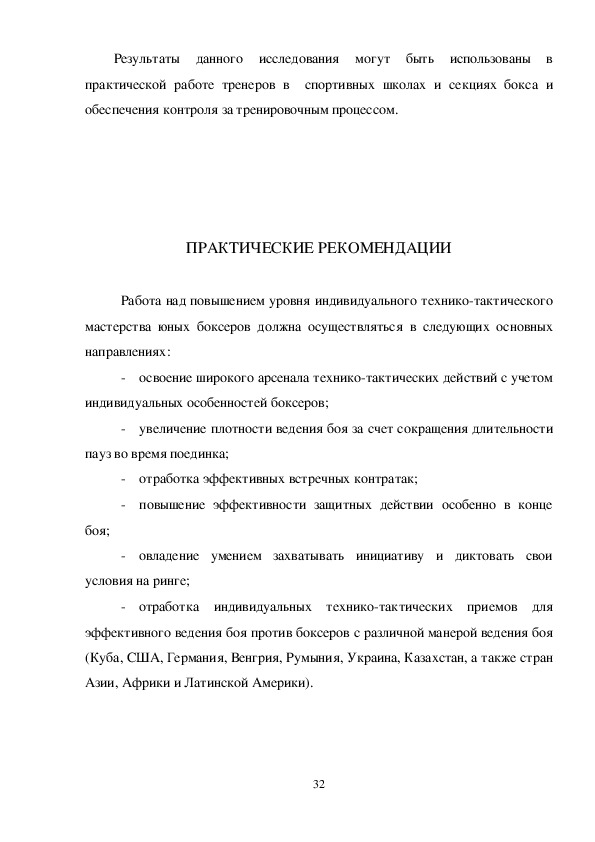 Результаты данного исследования могут быть использованы в практической работе тренеров в спортивных школах и секциях бокса и обеспечения контроля за тренировочным процессом.

ПРАКТИЧЕСКИЕ РЕКОМЕНДАЦИИ

Работа над повышением уровня индивидуального технико-тактического мастерства юных боксеров должна осуществляться в следующих основных направлениях:

- освоение широкого арсенала технико-тактических действий с учетом индивидуальных особенностей боксеров;

- увеличение плотности ведения боя за счет сокращения длительности пауз во время поединка;

- отработка эффективных встречных контратак;

- повышение эффективности защитных действии особенно в конце боя;

- овладение умением захватывать инициативу и диктовать свои условия на ринге;

- отработка индивидуальных технико-тактических приемов для эффективного ведения боя против боксеров с различной манерой ведения боя (Куба, США, Германия, Венгрия, Румыния, Украина, Казахстан, а также стран Азии, Африки и Латинской Америки).

32